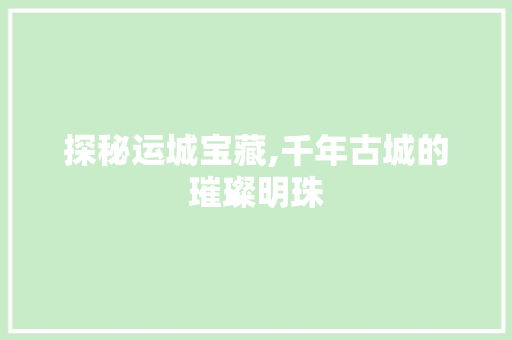 探秘运城宝藏,千年古城的璀璨明珠